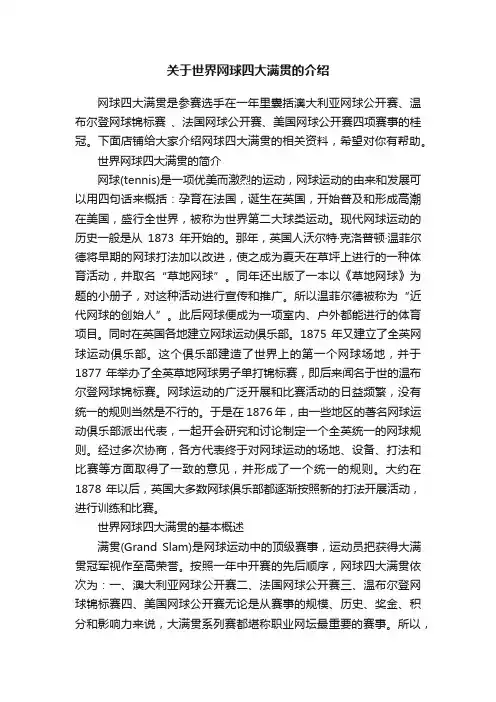 关于世界网球四大满贯的介绍

网球四大满贯是参赛选手在一年里囊括澳大利亚网球公开赛、温布尔登网球锦标赛 、法国网球公开赛、美国网球公开赛四项赛事的桂冠。下面店铺给大家介绍网球四大满贯的相关资料，希望对你有帮助。

世界网球四大满贯的简介

网球(tennis)是一项优美而激烈的运动，网球运动的由来和发展可以用四句话来概括：孕育在法国，诞生在英国，开始普及和形成高潮在美国，盛行全世界，被称为世界第二大球类运动。现代网球运动的历史一般是从 1873 年开始的。那年，英国人沃尔特·克洛普顿·温菲尔德将早期的网球打法加以改进，使之成为夏天在草坪上进行的一种体育活动，并取名“草地网球”。同年还出版了一本以《草地网球》为题的小册子，对这种活动进行宣传和推广。所以温菲尔德被称为“近代网球的创始人”。此后网球便成为一项室内、户外都能进行的体育项目。同时在英国各地建立网球运动俱乐部。1875 年又建立了全英网球运动俱乐部。这个俱乐部建造了世界上的第一个网球场地，并于 1877 年举办了全英草地网球男子单打锦标赛，即后来闻名于世的温布尔登网球锦标赛。网球运动的广泛开展和比赛活动的日益频繁，没有统一的规则当然是不行的。于是在 1876 年，由一些地区的著名网球运动俱乐部派出代表，一起开会研究和讨论制定一个全英统一的网球规则。经过多次协商，各方代表终于对网球运动的场地、设备、打法和比赛等方面取得了一致的意见，并形成了一个统一的规则。大约在 1878 年以后，英国大多数网球俱乐部都逐渐按照新的打法开展活动，进行训练和比赛。

世界网球四大满贯的基本概述

满贯(Grand Slam)是网球运动中的顶级赛事，运动员把获得大满贯冠军视作至高荣誉。按照一年中开赛的先后顺序，网球四大满贯依次为：一、澳大利亚网球公开赛二、法国网球公开赛三、温布尔登网球锦标赛四、美国网球公开赛无论是从赛事的规模、历史、奖金、积分和影响力来说，大满贯系列赛都堪称职业网坛最重要的赛事。所以，